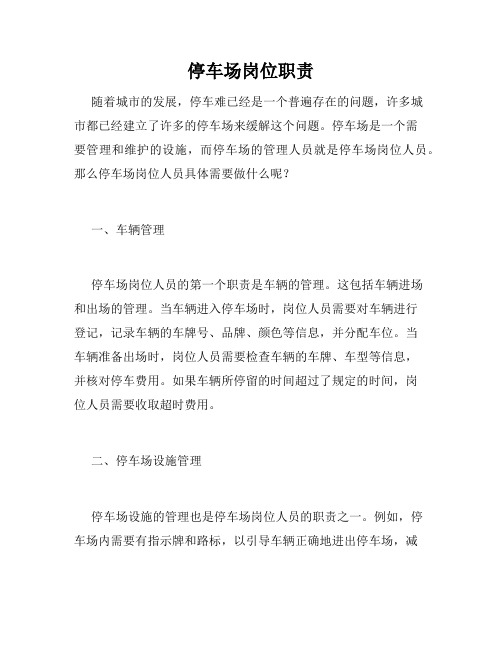 停车场岗位职责

随着城市的发展，停车难已经是一个普遍存在的问题，许多城市都已经建立了许多的停车场来缓解这个问题。停车场是一个需要管理和维护的设施，而停车场的管理人员就是停车场岗位人员。那么停车场岗位人员具体需要做什么呢？

一、车辆管理

停车场岗位人员的第一个职责是车辆的管理。这包括车辆进场和出场的管理。当车辆进入停车场时，岗位人员需要对车辆进行登记，记录车辆的车牌号、品牌、颜色等信息，并分配车位。当车辆准备出场时，岗位人员需要检查车辆的车牌、车型等信息，并核对停车费用。如果车辆所停留的时间超过了规定的时间，岗位人员需要收取超时费用。

二、停车场设施管理

停车场设施的管理也是停车场岗位人员的职责之一。例如，停车场内需要有指示牌和路标，以引导车辆正确地进出停车场，减